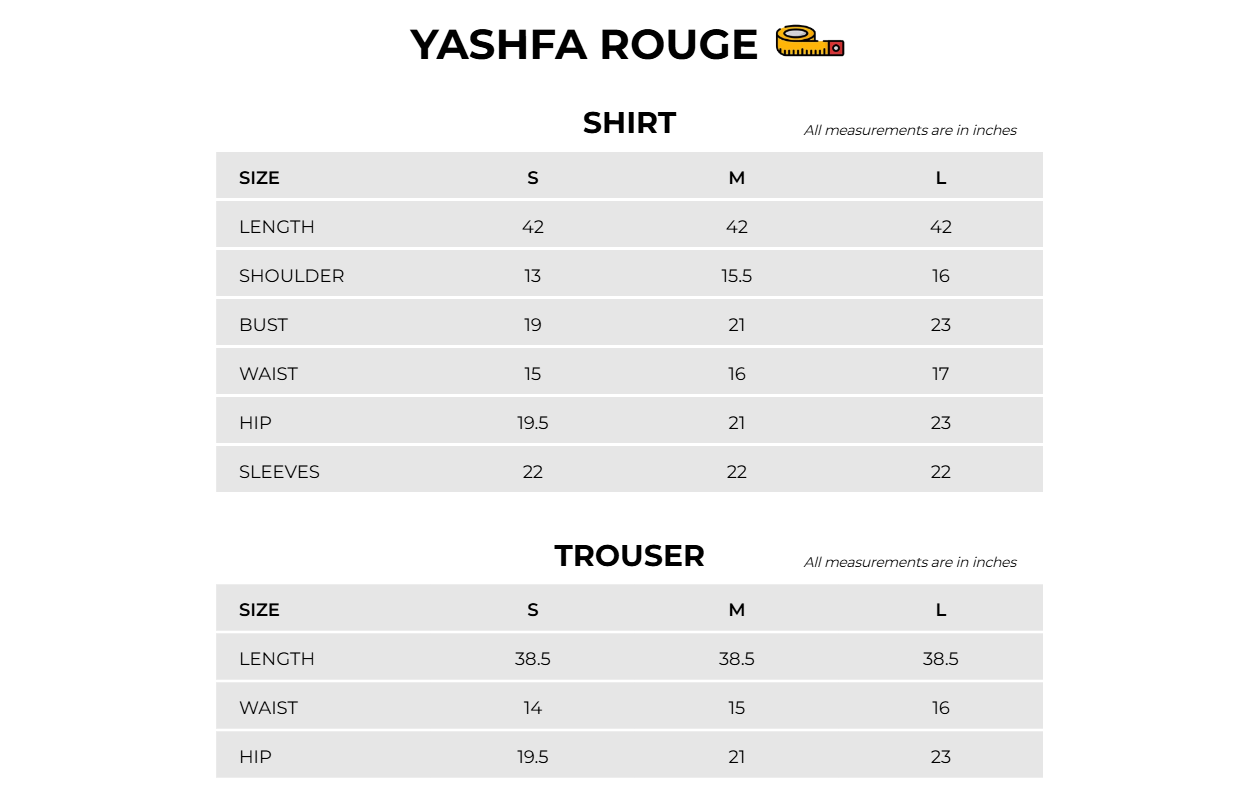 YASHFA ROUGE

SHIRT

All measurements are in inches

| SIZE | S | M | L |
|---|---|---|---|
| LENGTH | 42 | 42 | 42 |
| SHOULDER | 13 | 15.5 | 16 |
| BUST | 19 | 21 | 23 |
| WAIST | 15 | 16 | 17 |
| HIP | 19.5 | 21 | 23 |
| SLEEVES | 22 | 22 | 22 |

TROUSER

All measurements are in inches

| SIZE | S | M | L |
|---|---|---|---|
| LENGTH | 38.5 | 38.5 | 38.5 |
| WAIST | 14 | 15 | 16 |
| HIP | 19.5 | 21 | 23 |